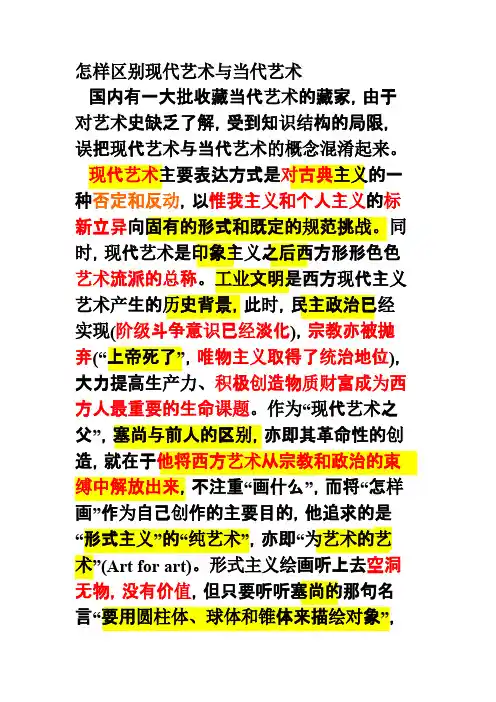 怎样区别现代艺术与当代艺术

国内有一大批收藏当代艺术的藏家，由于对艺术史缺乏了解，受到知识结构的局限，误把现代艺术与当代艺术的概念混淆起来。

现代艺术主要表达方式是对古典主义的一种否定和反动，以惟我主义和个人主义的标新立异向固有的形式和既定的规范挑战。同时，现代艺术是印象主义之后西方形形色色艺术流派的总称。工业文明是西方现代主义艺术产生的历史背景，此时，民主政治已经实现(阶级斗争意识已经淡化)，宗教亦被抛弃(“上帝死了”，唯物主义取得了统治地位)，大力提高生产力、积极创造物质财富成为西方人最重要的生命课题。作为“现代艺术之父”，塞尚与前人的区别，亦即其革命性的创造，就在于他将西方艺术从宗教和政治的束缚中解放出来，不注重“画什么”，而将“怎样画”作为自己创作的主要目的，他追求的是“形式主义”的“纯艺术”，亦即“为艺术的艺术”(Art for art)。形式主义绘画听上去空洞无物，没有价值，但只要听听塞尚的那句名言“要用圆柱体、球体和锥体来描绘对象”，